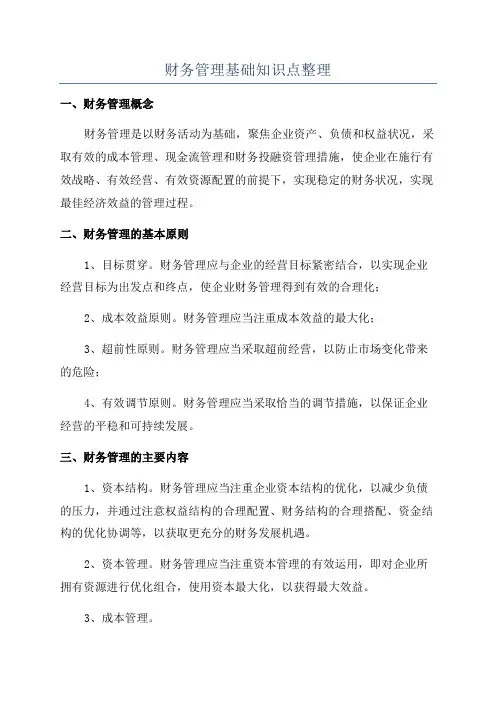 财务管理基础知识点整理

一、财务管理概念

财务管理是以财务活动为基础，聚焦企业资产、负债和权益状况，采取有效的成本管理、现金流管理和财务投融资管理措施，使企业在施行有效战略、有效经营、有效资源配置的前提下，实现稳定的财务状况，实现最佳经济效益的管理过程。

二、财务管理的基本原则

1、目标贯穿。财务管理应与企业的经营目标紧密结合，以实现企业经营目标为出发点和终点，使企业财务管理得到有效的合理化；

2、成本效益原则。财务管理应当注重成本效益的最大化；

3、超前性原则。财务管理应当采取超前经营，以防止市场变化带来的危险；

4、有效调节原则。财务管理应当采取恰当的调节措施，以保证企业经营的平稳和可持续发展。

三、财务管理的主要内容

1、资本结构。财务管理应当注重企业资本结构的优化，以减少负债的压力，并通过注意权益结构的合理配置、财务结构的合理搭配、资金结构的优化协调等，以获取更充分的财务发展机遇。

2、资本管理。财务管理应当注重资本管理的有效运用，即对企业所拥有资源进行优化组合，使用资本最大化，以获得最大效益。

3、成本管理。